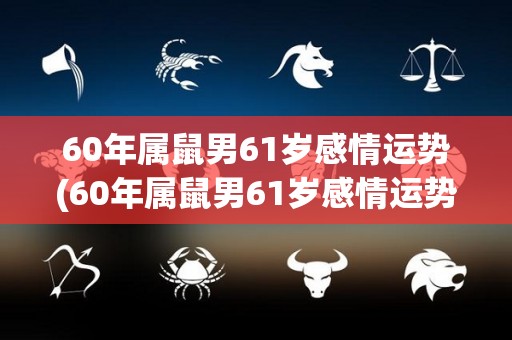 60年属鼠男61岁感情运势
(60年属鼠男61岁感情运势